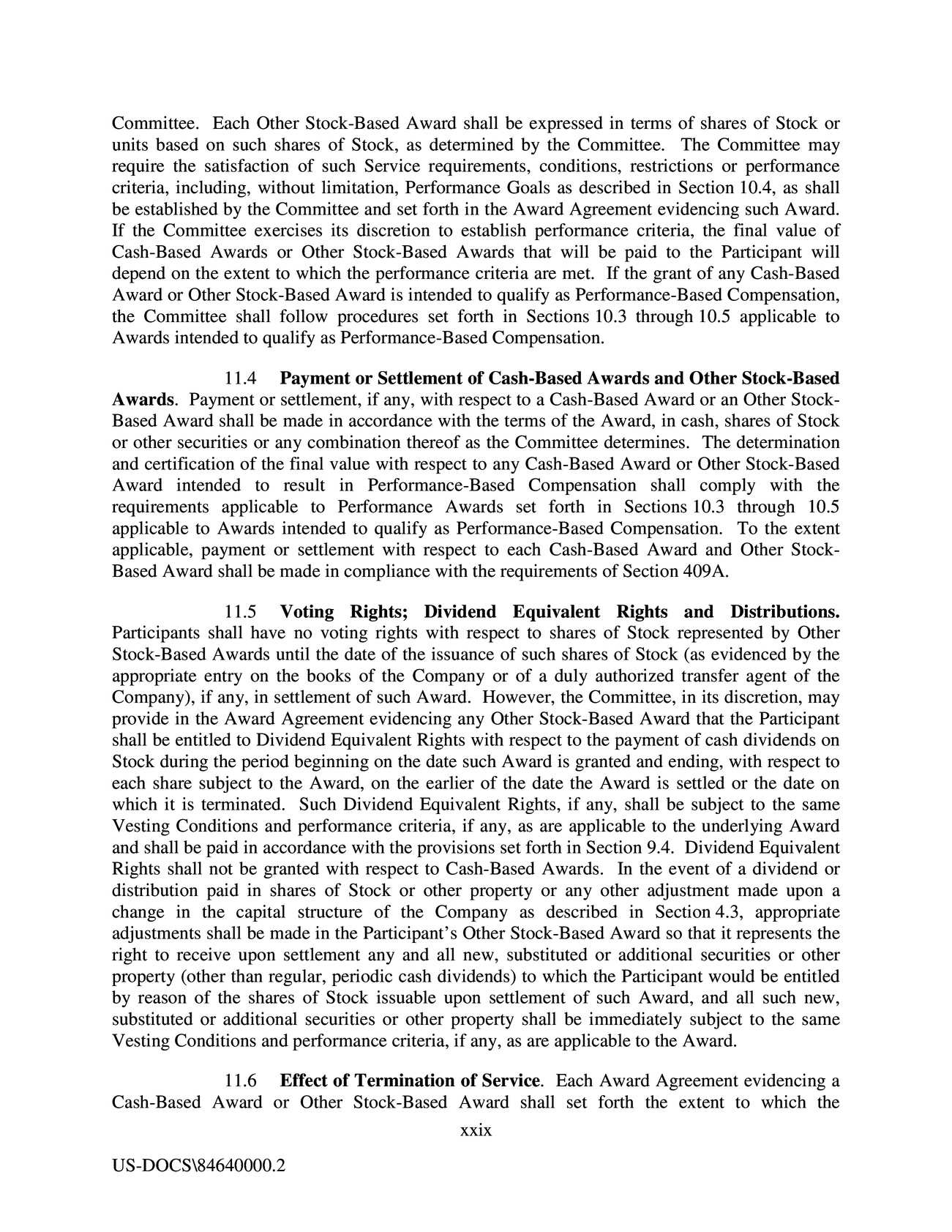 Committee. Each Other Stock-Based Award shall be expressed in terms of shares of Stock or units based on such shares of Stock, as determined by the Committee. The Committee may require the satisfaction of such Service requirements, conditions, restrictions or performance criteria, including, without limitation, Performance Goals as described in Section 10.4, as shall be established by the Committee and set forth in the Award Agreement evidencing such Award. If the Committee exercises its discretion to establish performance criteria, the final value of Cash-Based Awards or Other Stock-Based Awards that will be paid to the Participant will depend on the extent to which the performance criteria are met. If the grant of any Cash-Based Award or Other Stock-Based Award is intended to qualify as Performance-Based Compensation, the Committee shall follow procedures set forth in Sections 10.3 through 10.5 applicable to Awards intended to qualify as Performance-Based Compensation.

11.4 Payment or Settlement of Cash-Based Awards and Other Stock-Based Awards. Payment or settlement, if any, with respect to a Cash-Based Award or an Other Stock-Based Award shall be made in accordance with the terms of the Award, in cash, shares of Stock or other securities or any combination thereof as the Committee determines. The determination and certification of the final value with respect to any Cash-Based Award or Other Stock-Based Award intended to result in Performance-Based Compensation shall comply with the requirements applicable to Performance Awards set forth in Sections 10.3 through 10.5 applicable to Awards intended to qualify as Performance-Based Compensation. To the extent applicable, payment or settlement with respect to each Cash-Based Award and Other Stock-Based Award shall be made in compliance with the requirements of Section 409A.

11.5 Voting Rights; Dividend Equivalent Rights and Distributions. Participants shall have no voting rights with respect to shares of Stock represented by Other Stock-Based Awards until the date of the issuance of such shares of Stock (as evidenced by the appropriate entry on the books of the Company or of a duly authorized transfer agent of the Company), if any, in settlement of such Award. However, the Committee, in its discretion, may provide in the Award Agreement evidencing any Other Stock-Based Award that the Participant shall be entitled to Dividend Equivalent Rights with respect to the payment of cash dividends on Stock during the period beginning on the date such Award is granted and ending, with respect to each share subject to the Award, on the earlier of the date the Award is settled or the date on which it is terminated. Such Dividend Equivalent Rights, if any, shall be subject to the same Vesting Conditions and performance criteria, if any, as are applicable to the underlying Award and shall be paid in accordance with the provisions set forth in Section 9.4. Dividend Equivalent Rights shall not be granted with respect to Cash-Based Awards. In the event of a dividend or distribution paid in shares of Stock or other property or any other adjustment made upon a change in the capital structure of the Company as described in Section 4.3, appropriate adjustments shall be made in the Participant's Other Stock-Based Award so that it represents the right to receive upon settlement any and all new, substituted or additional securities or other property (other than regular, periodic cash dividends) to which the Participant would be entitled by reason of the shares of Stock issuable upon settlement of such Award, and all such new, substituted or additional securities or other property shall be immediately subject to the same Vesting Conditions and performance criteria, if any, as are applicable to the Award.

11.6 Effect of Termination of Service. Each Award Agreement evidencing a Cash-Based Award or Other Stock-Based Award shall set forth the extent to which the

xxix

US-DOCS\84640000.2